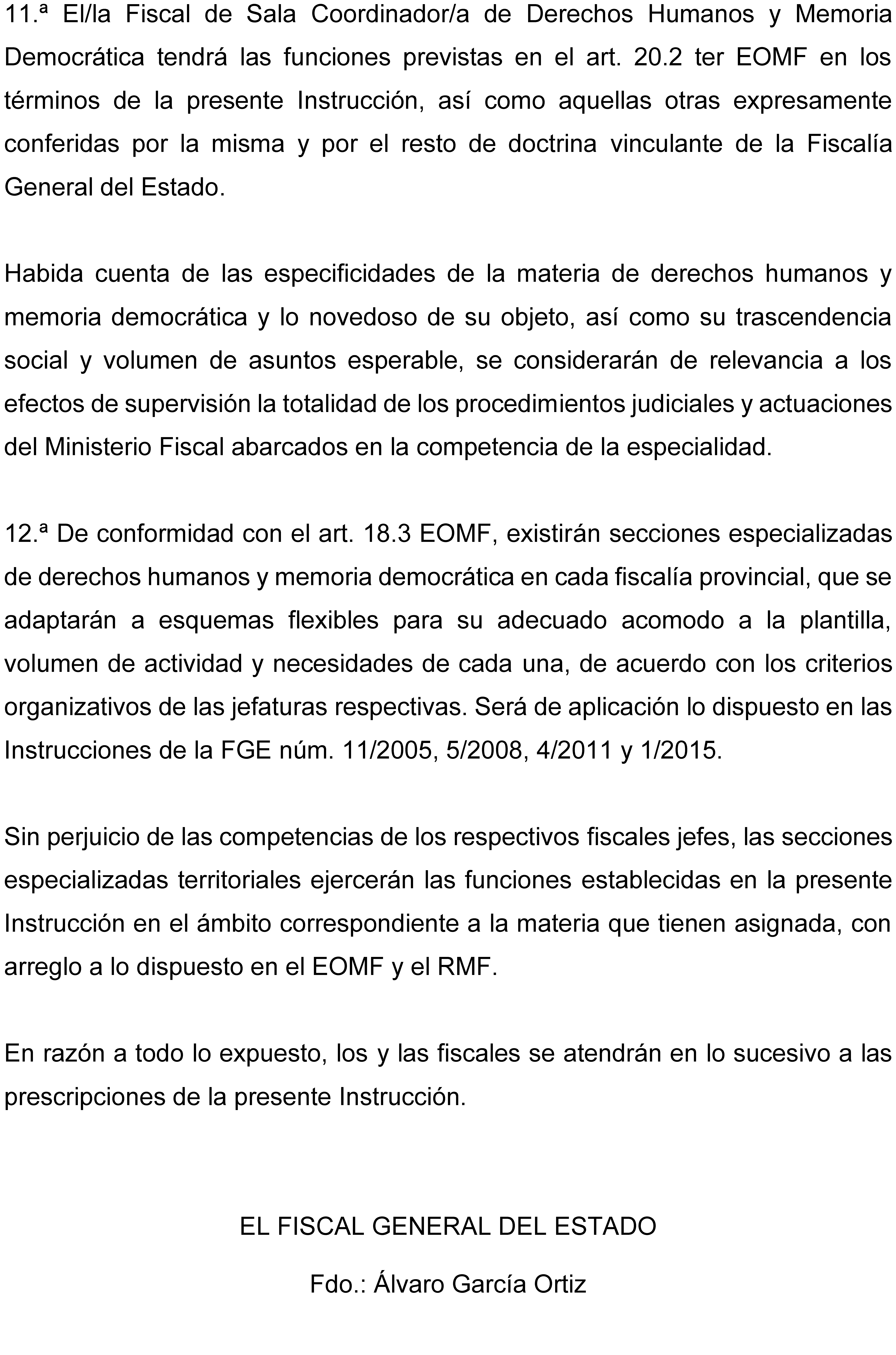 11.ª El/la Fiscal de Sala Coordinador/a de Derechos Humanos y Memoria Democrática tendrá las funciones previstas en el art. 20.2 ter EOMF en los términos de la presente Instrucción, así como aquellas otras expresamente conferidas por la misma y por el resto de doctrina vinculante de la Fiscalía General del Estado.

Habida cuenta de las especificidades de la materia de derechos humanos y memoria democrática y lo novedoso de su objeto, así como su trascendencia social y volumen de asuntos esperable, se considerarán de relevancia a los efectos de supervisión la totalidad de los procedimientos judiciales y actuaciones del Ministerio Fiscal abarcados en la competencia de la especialidad.

12.ª De conformidad con el art. 18.3 EOMF, existirán secciones especializadas de derechos humanos y memoria democrática en cada fiscalía provincial, que se adaptarán a esquemas flexibles para su adecuado acomodo a la plantilla, volumen de actividad y necesidades de cada una, de acuerdo con los criterios organizativos de las jefaturas respectivas. Será de aplicación lo dispuesto en las Instrucciones de la FGE núm. 11/2005, 5/2008, 4/2011 y 1/2015.

Sin perjuicio de las competencias de los respectivos fiscales jefes, las secciones especializadas territoriales ejercerán las funciones establecidas en la presente Instrucción en el ámbito correspondiente a la materia que tienen asignada, con arreglo a lo dispuesto en el EOMF y el RMF.

En razón a todo lo expuesto, los y las fiscales se atendrán en lo sucesivo a las prescripciones de la presente Instrucción.

EL FISCAL GENERAL DEL ESTADO

Fdo.: Álvaro García Ortiz